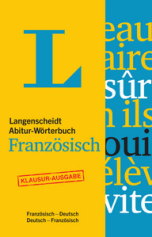 L

Langenscheidt
Abitur-Wörterbuch
Französisch

KLAUSUR-AUSGABE

Französisch – Deutsch
Deutsch – Französisch

eau
aire
sûr
n ils
oui
élèv
vite